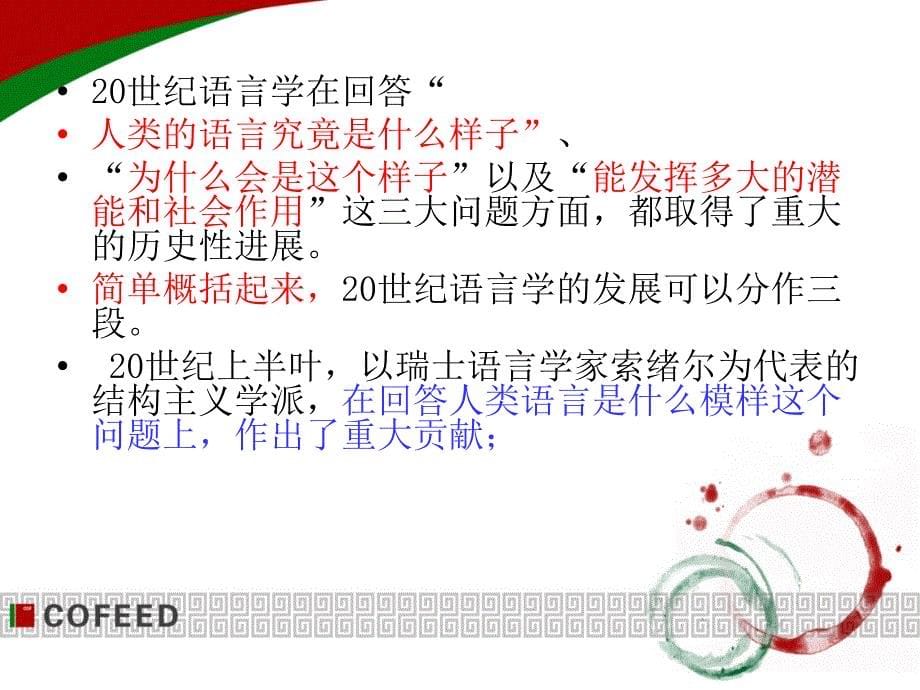 • 20世纪语言学在回答“

• 人类的语言究竟是什么样子”、

• “为什么会是这个样子”以及“能发挥多大的潜能和社会作用”这三大问题方面，都取得了重大的历史性进展。

• 简单概括起来，20世纪语言学的发展可以分作三段。

• 20世纪上半叶，以瑞士语言学家索绪尔为代表的结构主义学派，在回答人类语言是什么模样这个问题上，作出了重大贡献；

COFEED